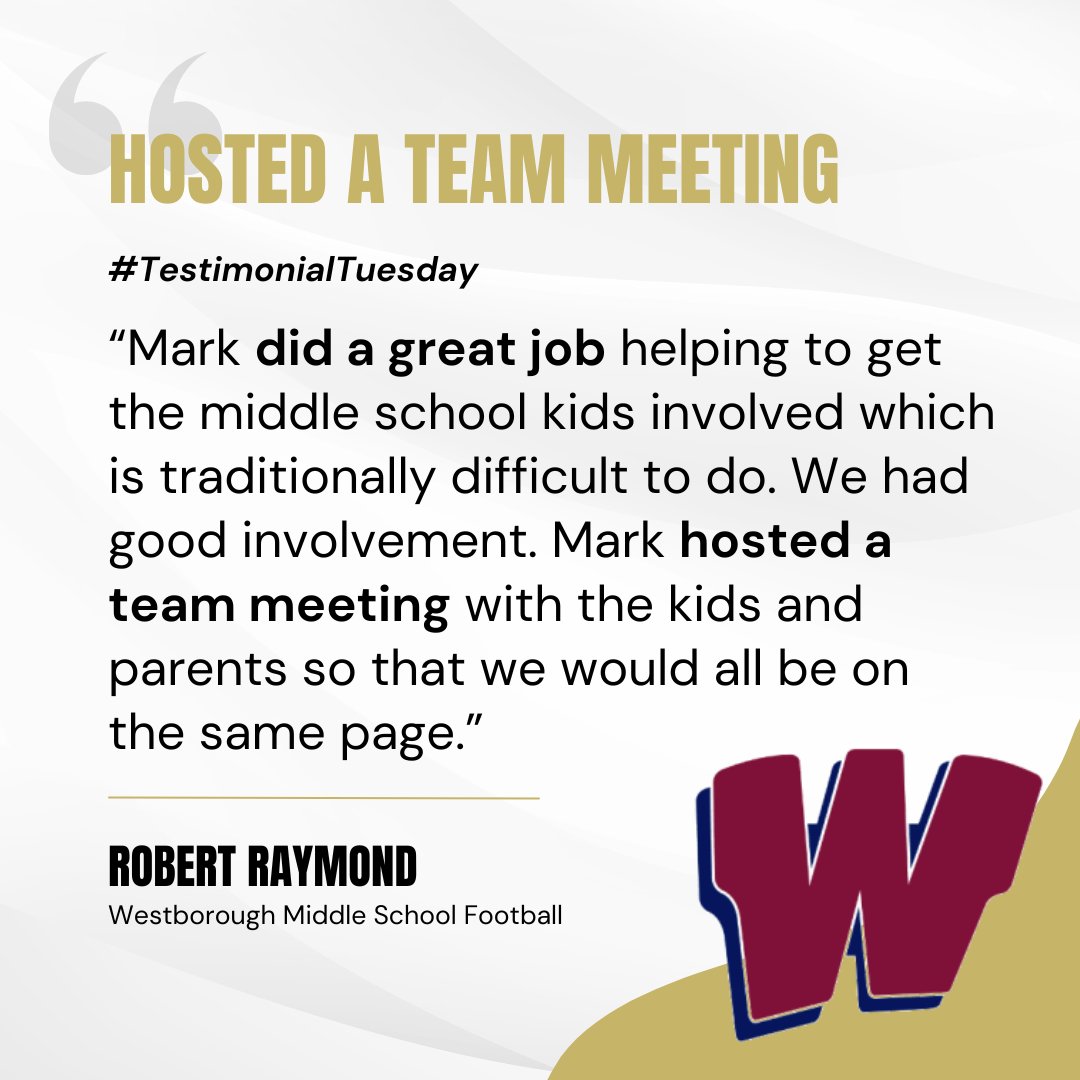 HOSTED A TEAM MEETING

#TestimonialTuesday

“Mark did a great job helping to get the middle school kids involved which is traditionally difficult to do. We had good involvement. Mark hosted a team meeting with the kids and parents so that we would all be on the same page.”

ROBERT RAYMOND

Westborough Middle School Football

W